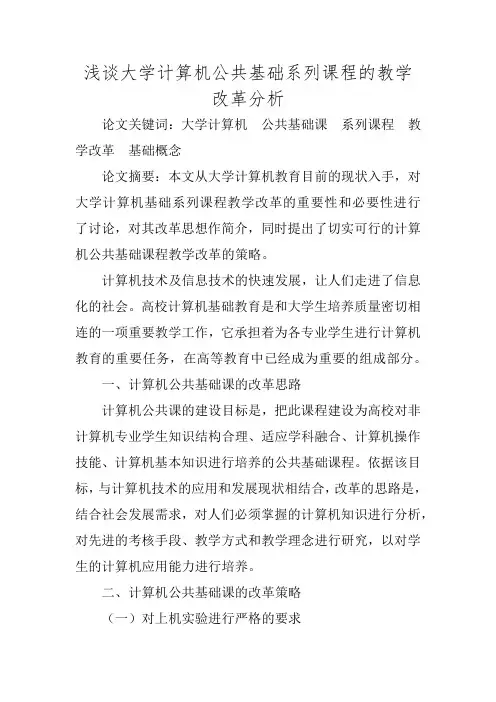 浅谈大学计算机公共基础系列课程的教学改革分析

论文关键词：大学计算机　公共基础课　系列课程　教学改革　基础概念

论文摘要：本文从大学计算机教育目前的现状入手，对大学计算机基础系列课程教学改革的重要性和必要性进行了讨论，对其改革思想作简介，同时提出了切实可行的计算机公共基础课程教学改革的策略。

计算机技术及信息技术的快速发展，让人们走进了信息化的社会。高校计算机基础教育是和大学生培养质量密切相连的一项重要教学工作，它承担着为各专业学生进行计算机教育的重要任务，在高等教育中已经成为重要的组成部分。

一、计算机公共基础课的改革思路

计算机公共课的建设目标是，把此课程建设为高校对非计算机专业学生知识结构合理、适应学科融合、计算机操作技能、计算机基本知识进行培养的公共基础课程。依据该目标，与计算机技术的应用和发展现状相结合，改革的思路是，结合社会发展需求，对人们必须掌握的计算机知识进行分析，对先进的考核手段、教学方式和教学理念进行研究，以对学生的计算机应用能力进行培养。

二、计算机公共基础课的改革策略

（一）对上机实验进行严格的要求